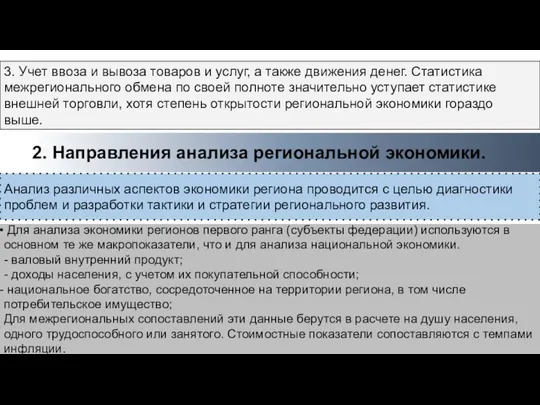 3. Учет ввоза и вывоза товаров и услуг, а также движения денег. Статистика межрегионального обмена по своей полноте значительно уступает статистике внешней торговли, хотя степень открытости региональной экономики гораздо выше.

2. Направления анализа региональной экономики.

Анализ различных аспектов экономики региона проводится с целью диагностики проблем и разработки тактики и стратегии регионального развития.

• Для анализа экономики регионов первого ранга (субъекты федерации) используются в основном те же макропоказатели, что и для анализа национальной экономики.
- валовый внутренний продукт;
- доходы населения, с учетом их покупательной способности;
- национальное богатство, сосредоточенное на территории региона, в том числе потребительское имущество;
Для межрегиональных сопоставлений эти данные берутся в расчете на душу населения, одного трудоспособного или занятого. Стоимостные показатели сопоставляются с темпами инфляции.